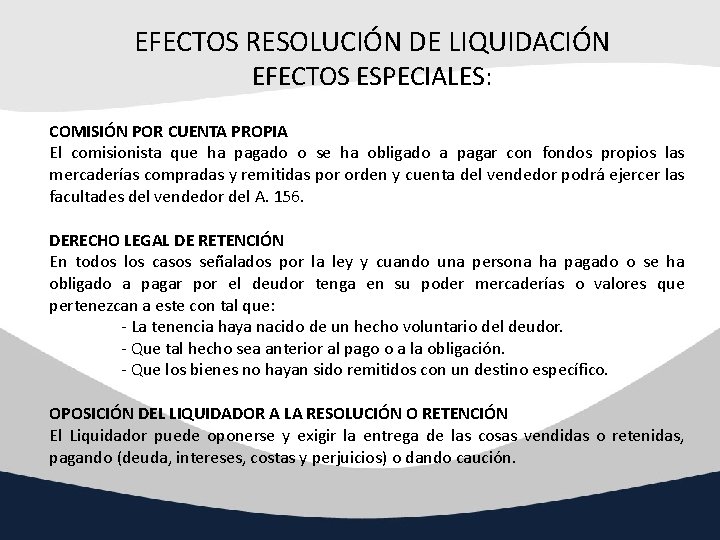 EFECTOS RESOLUCIÓN DE LIQUIDACIÓN
EFECTOS ESPECIALES:

COMISIÓN POR CUENTA PROPIA
El comisionista que ha pagado o se ha obligado a pagar con fondos propios las mercaderías compradas y remitidas por orden y cuenta del vendedor podrá ejercer las facultades del vendedor del A. 156.

DERECHO LEGAL DE RETENCIÓN
En todos los casos señalados por la ley y cuando una persona ha pagado o se ha obligado a pagar por el deudor tenga en su poder mercaderías o valores que pertenezcan a este con tal que:
- La tenencia haya nacido de un hecho voluntario del deudor.
- Que tal hecho sea anterior al pago o a la obligación.
- Que los bienes no hayan sido remitidos con un destino específico.

OPOSICIÓN DEL LIQUIDADOR A LA RESOLUCIÓN O RETENCIÓN
El Liquidador puede oponerse y exigir la entrega de las cosas vendidas o retenidas, pagando (deuda, intereses, costas y perjuicios) o dando caución.